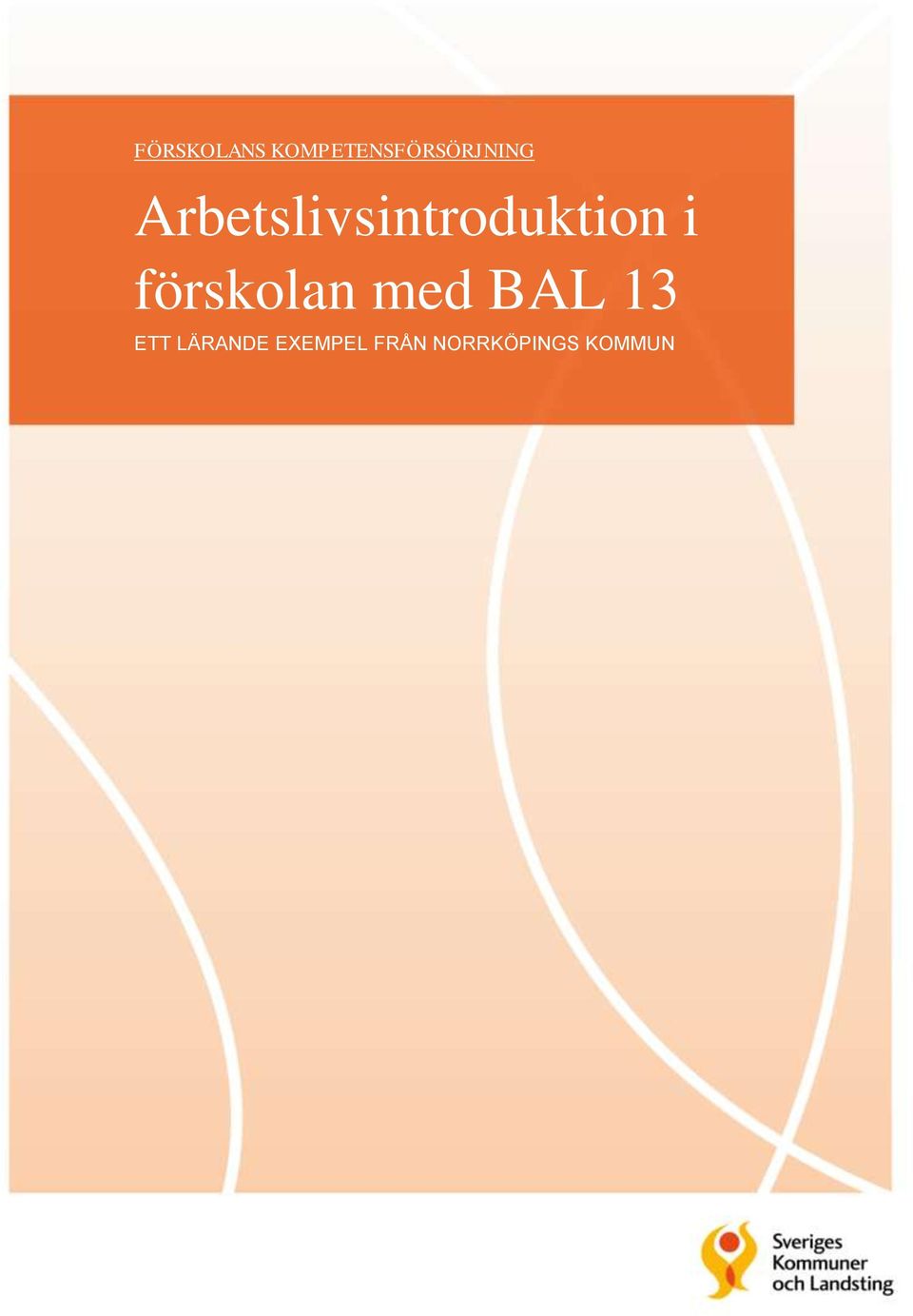 FÖRSKOLANS KOMPETENSFÖRSÖRJNING

Arbetslivsintroduktion i förskolan med BAL 13

ETT LÄRANDE EXEMPEL FRÅN NORRKÖPINGS KOMMUN

Sveriges Kommuner och Landsting